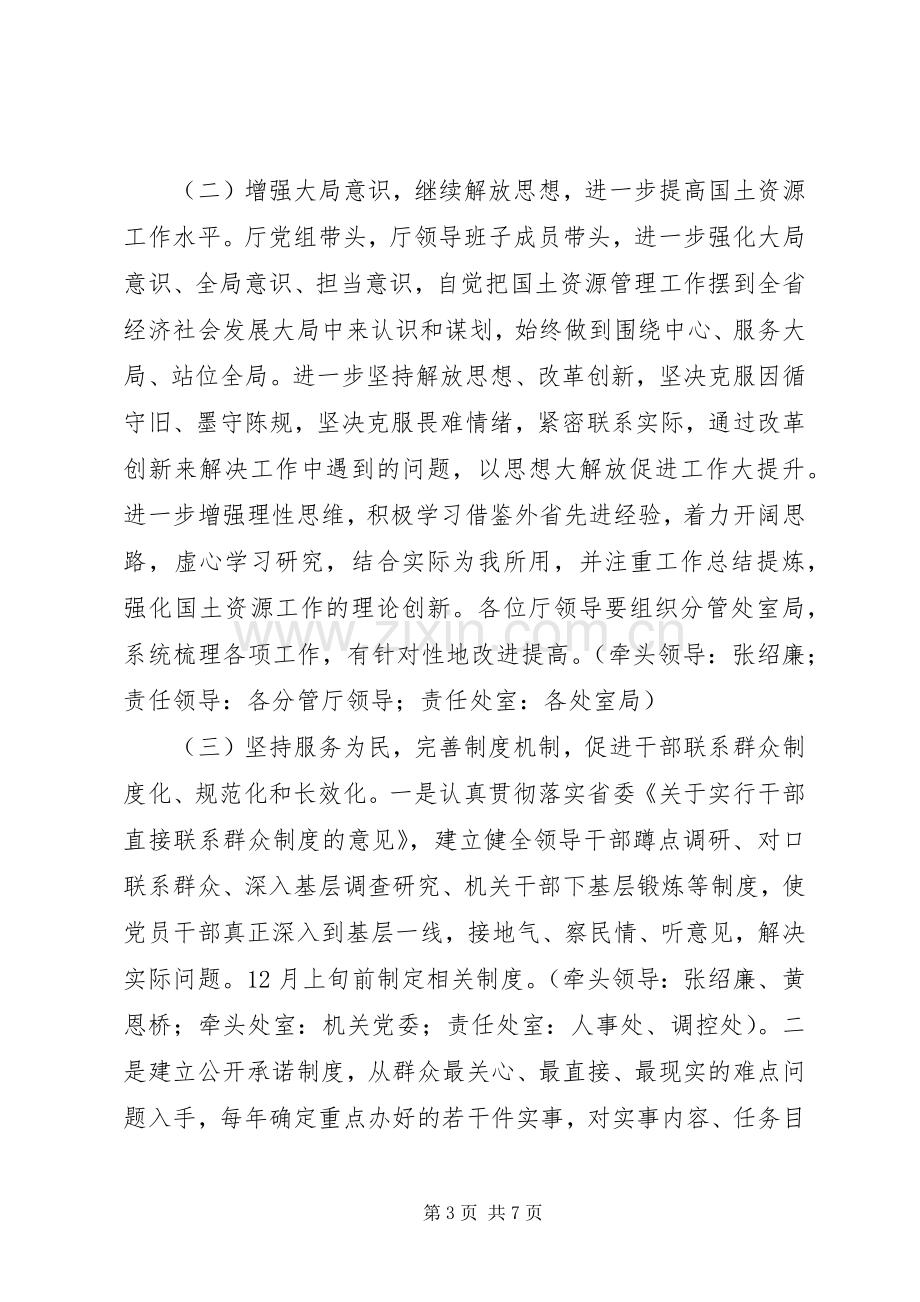 （二）增强大局意识，继续解放思想，进一步提高国土资源工作水平。厅党组带头，厅领导班子成员带头，进一步强化大局意识、全局意识、担当意识，自觉把国土资源管理工作摆到全省经济社会发展大局中来认识和谋划，始终做到围绕中心、服务大局、站位全局。进一步坚持解放思想、改革创新，坚决克服因循守旧、墨守陈规，坚决克服畏难情绪，紧密联系实际，通过改革创新来解决工作中遇到的问题，以思想大解放促进工作大提升。进一步增强理性思维，积极学习借鉴外省先进经验，着力开阔思路，虚心学习研究，结合实际为我所用，并注重工作总结提炼，强化国土资源工作的理论创新。各位厅领导要组织分管处室局，系统梳理各项工作，有针对性地改进提高。（牵头领导：张绍廉；责任领导：各分管厅领导；责任处室：各处室局）

（三）坚持服务为民，完善制度机制，促进干部联系群众制度化、规范化和长效化。一是认真贯彻落实省委《关于实行干部直接联系群众制度的意见》，建立健全领导干部蹲点调研、对口联系群众、深入基层调查研究、机关干部下基层锻炼等制度，使党员干部真正深入到基层一线，接地气、察民情、听意见，解决实际问题。12月上旬前制定相关制度。（牵头领导：张绍廉、黄恩桥；牵头处室：机关党委；责任处室：人事处、调控处）。二是建立公开承诺制度，从群众最关心、最直接、最现实的难点问题入手，每年确定重点办好的若干件实事，对实事内容、任务目

第3页 共7页

www.zixin.com.cn